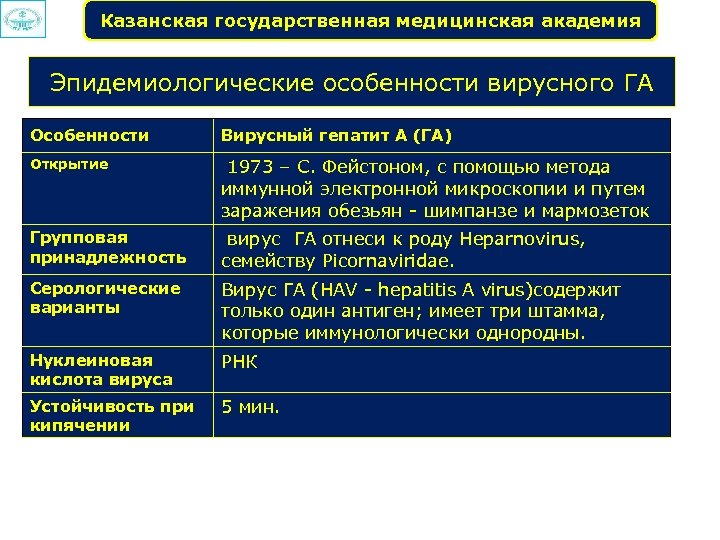 Казанская государственная медицинская академия

Эпидемиологические особенности вирусного ГА

| Особенности | Вирусный гепатит А (ГА) |
|---|---|
| Открытие | 1973 – С. Фейстоном, с помощью метода иммунной электронной микроскопии и путем заражения обезьян - шимпанзе и мармозеток |
| Групповая принадлежность | вирус ГА отнеси к роду Heparnovirus, семейству Picornaviridae. |
| Серологические варианты | Вирус ГА (HAV - hepatitis A virus)содержит только один антиген; имеет три штамма, которые иммунологически однородны. |
| Нуклеиновая кислота вируса | РНК |
| Устойчивость при кипячении | 5 мин. |